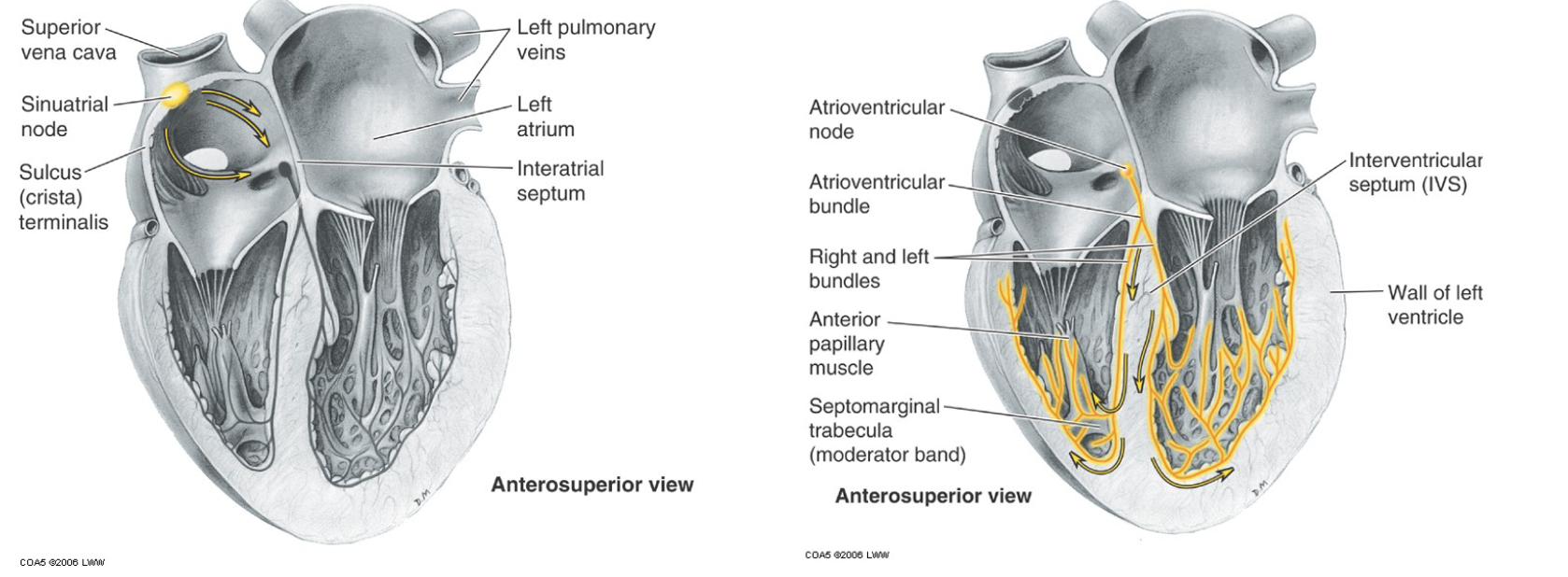 Superior vena cava

Sinuatrial node

Sulcus (crista) terminalis

Left pulmonary veins

Left atrium

Interatrial septum

Anterosuperior view

COA5 ©2006 LWW

Atrioventricular node

Atrioventricular bundle

Right and left bundles

Anterior papillary muscle

Septomarginal trabecula (moderator band)

Interventricular septum (IVS)

Wall of left ventricle

Anterosuperior view

COA5 ©2006 LWW